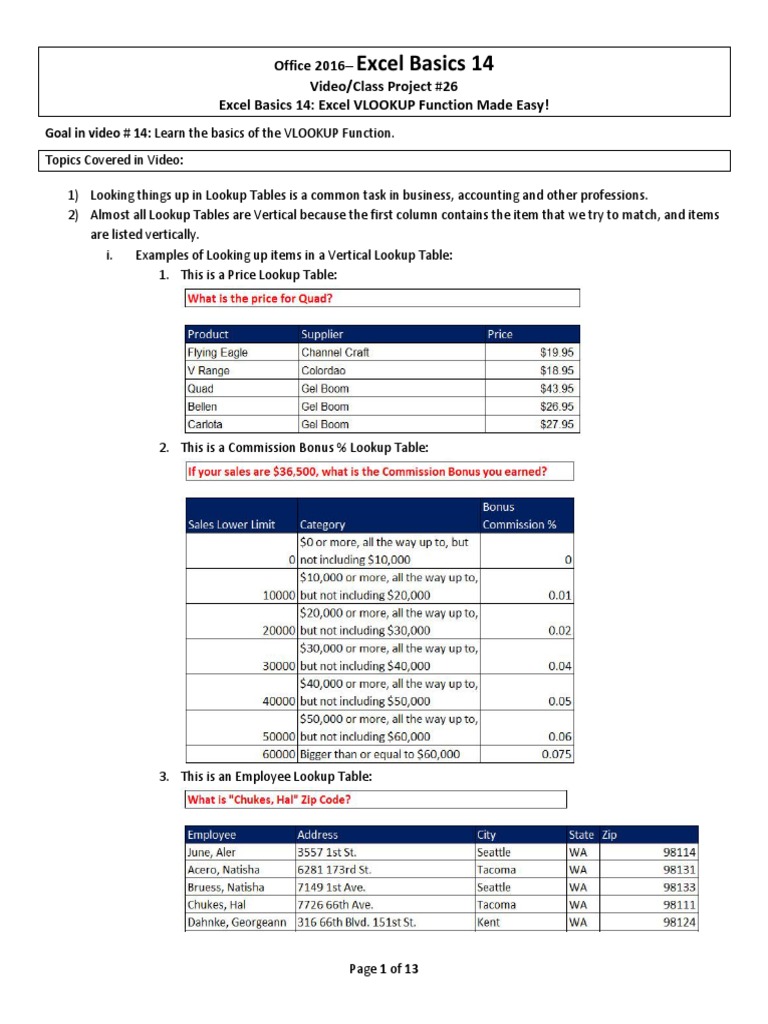 Office 2016– Excel Basics 14
Video/Class Project #26
Excel Basics 14: Excel VLOOKUP Function Made Easy!

Goal in video # 14: Learn the basics of the VLOOKUP Function.

Topics Covered in Video:

1) Looking things up in Lookup Tables is a common task in business, accounting and other professions.
2) Almost all Lookup Tables are Vertical because the first column contains the item that we try to match, and items are listed vertically.
i. Examples of Looking up items in a Vertical Lookup Table:
1. This is a Price Lookup Table:

What is the price for Quad?

| Product | Supplier | Price |
|---|---|---|
| Flying Eagle | Channel Craft | $19.95 |
| V Range | Colordao | $18.95 |
| Quad | Gel Boom | $43.95 |
| Bellen | Gel Boom | $26.95 |
| Carlota | Gel Boom | $27.95 |

2. This is a Commission Bonus % Lookup Table:

If your sales are $36,500, what is the Commission Bonus you earned?

| Sales Lower Limit | Category | Bonus Commission % |
|---|---|---|
| 0 | $0 or more, all the way up to, but not including $10,000 | 0 |
| 10000 | $10,000 or more, all the way up to, but not including $20,000 | 0.01 |
| 20000 | $20,000 or more, all the way up to, but not including $30,000 | 0.02 |
| 30000 | $30,000 or more, all the way up to, but not including $40,000 | 0.04 |
| 40000 | $40,000 or more, all the way up to, but not including $50,000 | 0.05 |
| 50000 | $50,000 or more, all the way up to, but not including $60,000 | 0.06 |
| 60000 | Bigger than or equal to $60,000 | 0.075 |

3. This is an Employee Lookup Table:

What is "Chukes, Hal" Zip Code?

| Employee | Address | City | State | Zip |
|---|---|---|---|---|
| June, Aler | 3557 1st St. | Seattle | WA | 98114 |
| Acero, Natisha | 6281 173rd St. | Tacoma | WA | 98131 |
| Bruess, Natisha | 7149 1st Ave. | Seattle | WA | 98133 |
| Chukes, Hal | 7726 66th Ave. | Tacoma | WA | 98111 |
| Dahnke, Georgeann | 316 66th Blvd. 151st St. | Kent | WA | 98124 |

Page 1 of 13